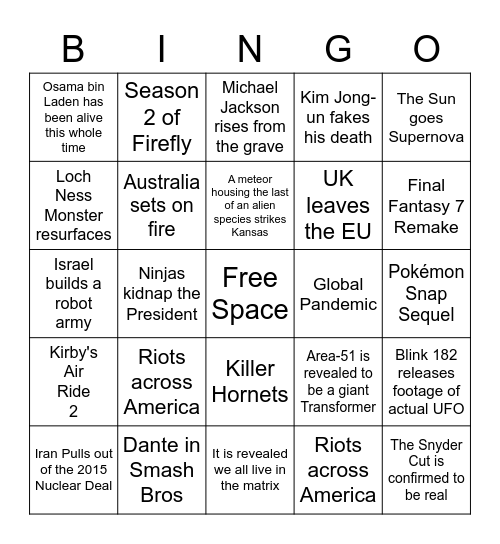 | B | I | N | G | O |
|---|---|---|---|---|
| Osama bin Laden has been alive this whole time | Season 2 of Firefly | Michael Jackson rises from the grave | Kim Jong-un fakes his death | The Sun goes Supernova |
| Loch Ness Monster resurfaces | Australia sets on fire | A meteor housing the last of an alien species strikes Kansas | UK leaves the EU | Final Fantasy 7 Remake |
| Israel builds a robot army | Ninjas kidnap the President | Free Space | Global Pandemic | Pokémon Snap Sequel |
| Kirby's Air Ride 2 | Riots across America | Killer Hornets | Area-51 is revealed to be a giant Transformer | Blink 182 releases footage of actual UFO |
| Iran Pulls out of the 2015 Nuclear Deal | Dante in Smash Bros | It is revealed we all live in the matrix | Riots across America | The Snyder Cut is confirmed to be real |